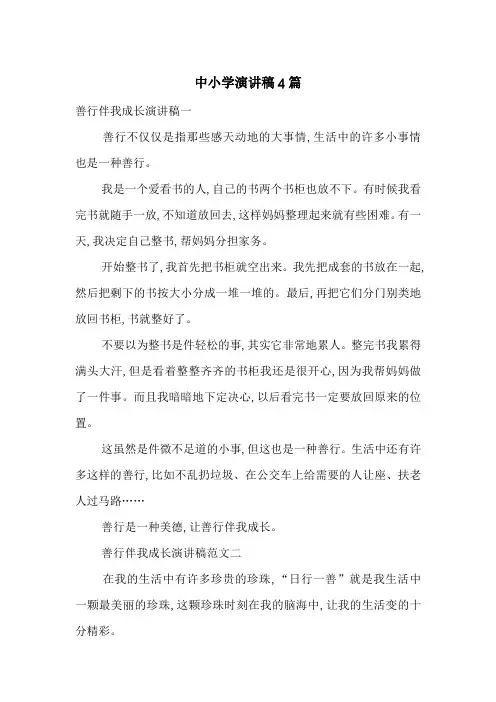 中小学演讲稿4篇

善行伴我成长演讲稿一

善行不仅仅是指那些感天动地的大事情，生活中的许多小事情也是一种善行。

我是一个爱看书的人，自己的书两个书柜也放不下。有时候我看完书就随手一放，不知道放回去，这样妈妈整理起来就有些困难。有一天，我决定自己整书，帮妈妈分担家务。

开始整书了，我首先把书柜就空出来。我先把成套的书放在一起，然后把剩下的书按大小分成一堆一堆的。最后，再把它们分门别类地放回书柜，书就整好了。

不要以为整书是件轻松的事，其实它非常地累人。整完书我累得满头大汗，但是看着整整齐齐的书柜我还是很开心，因为我帮妈妈做了一件事。而且我暗暗地下定决心，以后看完书一定要放回原来的位置。

这虽然是件微不足道的小事，但这也是一种善行。生活中还有许多这样的善行，比如不乱扔垃圾、在公交车上给需要的人让座、扶老人过马路……

善行是一种美德，让善行伴我成长。

善行伴我成长演讲稿范文二

在我的生活中有许多珍贵的珍珠，“日行一善”就是我生活中一颗最美丽的珍珠，这颗珍珠时刻在我的脑海中，让我的生活变的十分精彩。